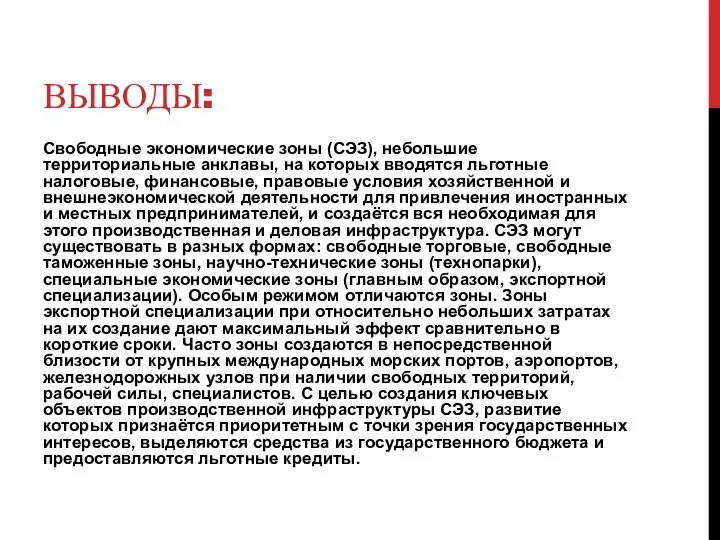 ВЫВОДЫ:

Свободные экономические зоны (СЭЗ), небольшие территориальные анклавы, на которых вводятся льготные налоговые, финансовые, правовые условия хозяйственной и внешнеэкономической деятельности для привлечения иностранных и местных предпринимателей, и создаётся вся необходимая для этого производственная и деловая инфраструктура. СЭЗ могут существовать в разных формах: свободные торговые, свободные таможенные зоны, научно-технические зоны (технопарки), специальные экономические зоны (главным образом, экспортной специализации). Особым режимом отличаются зоны. Зоны экспортной специализации при относительно небольших затратах на их создание дают максимальный эффект сравнительно в короткие сроки. Часто зоны создаются в непосредственной близости от крупных международных морских портов, аэропортов, железнодорожных узлов при наличии свободных территорий, рабочей силы, специалистов. С целью создания ключевых объектов производственной инфраструктуры СЭЗ, развитие которых признаётся приоритетным с точки зрения государственных интересов, выделяются средства из государственного бюджета и предоставляются льготные кредиты.